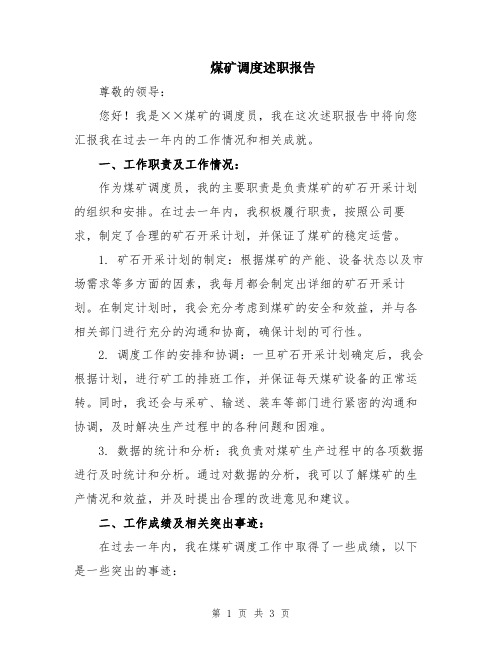 煤矿调度述职报告

尊敬的领导：

您好！我是××煤矿的调度员，我在这次述职报告中将向您汇报我在过去一年内的工作情况和相关成就。

一、工作职责及工作情况：

作为煤矿调度员，我的主要职责是负责煤矿的矿石开采计划的组织和安排。在过去一年内，我积极履行职责，按照公司要求，制定了合理的矿石开采计划，并保证了煤矿的稳定运营。

1. 矿石开采计划的制定：根据煤矿的产能、设备状态以及市场需求等多方面的因素，我每月都会制定出详细的矿石开采计划。在制定计划时，我会充分考虑到煤矿的安全和效益，并与各相关部门进行充分的沟通和协商，确保计划的可行性。

2. 调度工作的安排和协调：一旦矿石开采计划确定后，我会根据计划，进行矿工的排班工作，并保证每天煤矿设备的正常运转。同时，我还会与采矿、输送、装车等部门进行紧密的沟通和协调，及时解决生产过程中的各种问题和困难。

3. 数据的统计和分析：我负责对煤矿生产过程中的各项数据进行及时统计和分析。通过对数据的分析，我可以了解煤矿的生产情况和效益，并及时提出合理的改进意见和建议。

二、工作成绩及相关突出事迹：

在过去一年内，我在煤矿调度工作中取得了一些成绩，以下是一些突出的事迹：

第 1 页 共 3 页